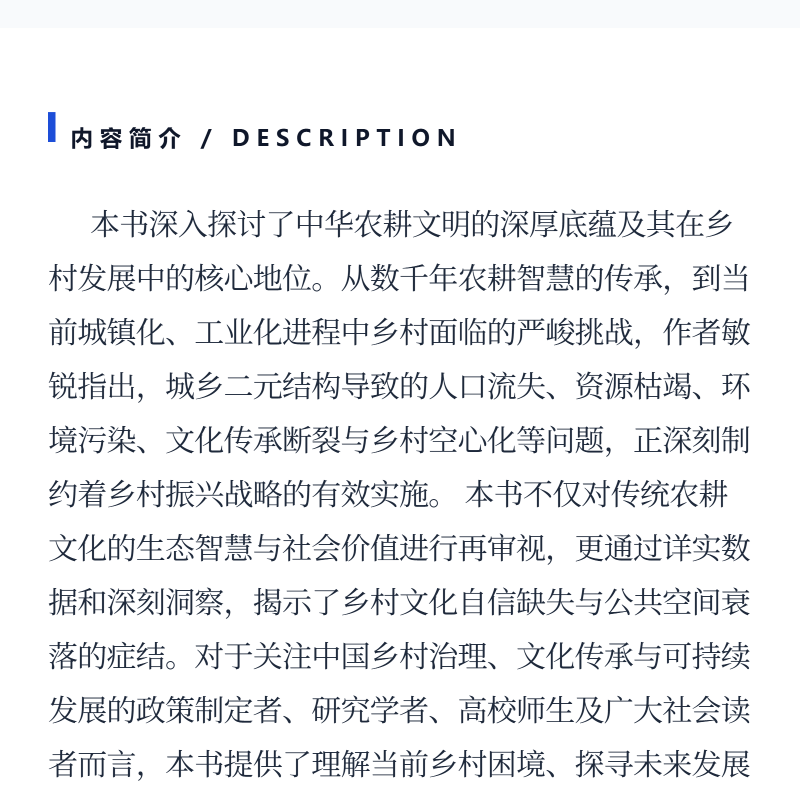 内容简介 / DESCRIPTION

本书深入探讨了中华农耕文明的深厚底蕴及其在乡村发展中的核心地位。从数千年农耕智慧的传承，到当前城镇化、工业化进程中乡村面临的严峻挑战，作者敏锐指出，城乡二元结构导致的人口流失、资源枯竭、环境污染、文化传承断裂与乡村空心化等问题，正深刻制约着乡村振兴战略的有效实施。本书不仅对传统农耕文化的生态智慧与社会价值进行再审视，更通过详实数据和深刻洞察，揭示了乡村文化自信缺失与公共空间衰落的症结。对于关注中国乡村治理、文化传承与可持续发展的政策制定者、研究学者、高校师生及广大社会读者而言，本书提供了理解当前乡村困境、探寻未来发展